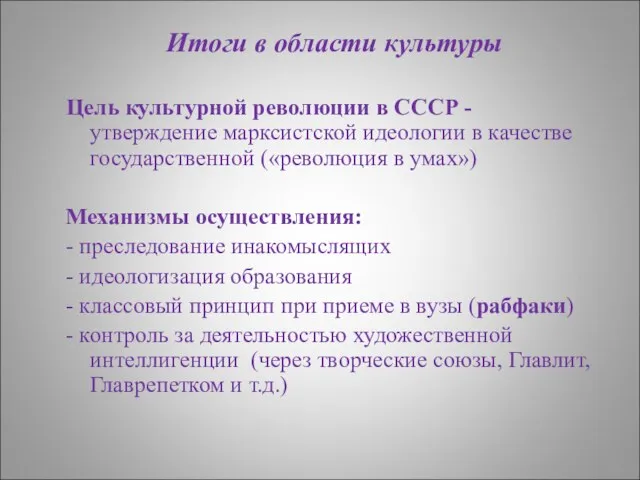 Итоги в области культуры

Цель культурной революции в СССР - утверждение марксистской идеологии в качестве государственной («революция в умах»)

Механизмы осуществления:
- преследование инакомыслящих
- идеологизация образования
- классовый принцип при приеме в вузы (рабфаки)
- контроль за деятельностью художественной интеллигенции (через творческие союзы, Главлит, Главрепетком и т.д.)